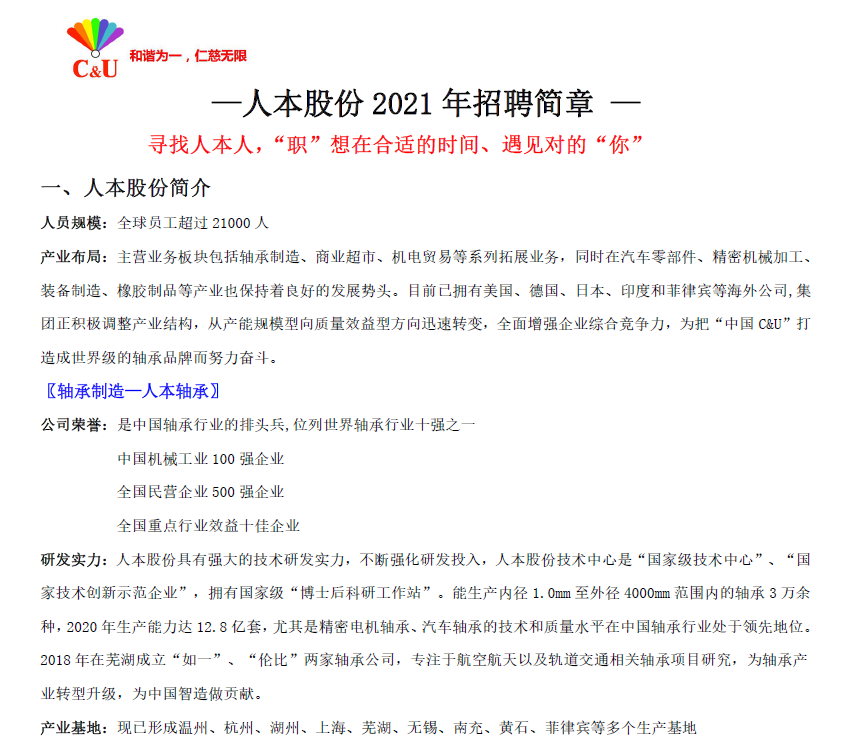 C&U 和谐为一，仁慈无限

—人本股份 2021 年招聘简章 —

寻找人本人，“职”想在合适的时间、遇见对的“你”

一、人本股份简介

人员规模：全球员工超过 21000 人

产业布局：主营业务板块包括轴承制造、商业超市、机电贸易等系列拓展业务，同时在汽车零部件、精密机械加工、装备制造、橡胶制品等产业也保持着良好的发展势头。目前已拥有美国、德国、日本、印度和菲律宾等海外公司,集团正积极调整产业结构，从产能规模型向质量效益型方向迅速转变，全面增强企业综合竞争力，为把“中国 C&U”打造成世界级的轴承品牌而努力奋斗。

〖轴承制造—人本轴承〗

公司荣誉：是中国轴承行业的排头兵,位列世界轴承行业十强之一

中国机械工业 100 强企业

全国民营企业 500 强企业

全国重点行业效益十佳企业

研发实力：人本股份具有强大的技术研发实力，不断强化研发投入，人本股份技术中心是“国家级技术中心”、“国家技术创新示范企业”，拥有国家级“博士后科研工作站”。能生产内径 1.0mm 至外径 4000mm 范围内的轴承 3 万余种，2020 年生产能力达 12.8 亿套，尤其是精密电机轴承、汽车轴承的技术和质量水平在中国轴承行业处于领先地位。2018 年在芜湖成立“如一”、“伦比”两家轴承公司，专注于航空航天以及轨道交通相关轴承项目研究，为轴承产业转型升级，为中国智造做贡献。

产业基地：现已形成温州、杭州、湖州、上海、芜湖、无锡、南充、黄石、菲律宾等多个生产基地